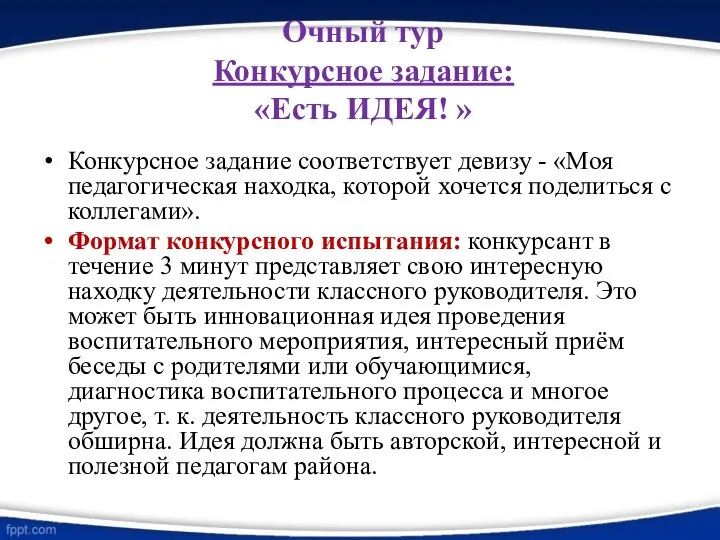 Очный тур
Конкурсное задание:
«Есть ИДЕЯ! »

• Конкурсное задание соответствует девизу - «Моя педагогическая находка, которой хочется поделиться с коллегами».

• Формат конкурсного испытания: конкурсант в течение 3 минут представляет свою интересную находку деятельности классного руководителя. Это может быть инновационная идея проведения воспитательного мероприятия, интересный приём беседы с родителями или обучающимися, диагностика воспитательного процесса и многое другое, т. к. деятельность классного руководителя обширна. Идея должна быть авторской, интересной и полезной педагогам района.

fppt.com